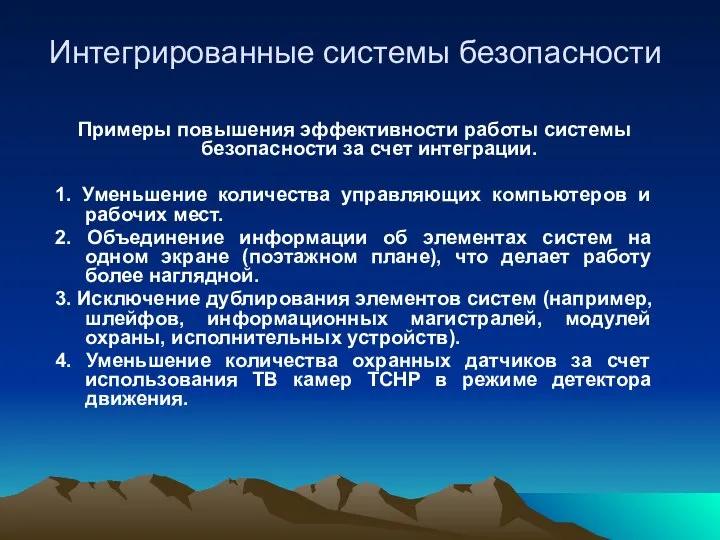 Интегрированные системы безопасности

Примеры повышения эффективности работы системы безопасности за счет интеграции.

1. Уменьшение количества управляющих компьютеров и рабочих мест.

2. Объединение информации об элементах систем на одном экране (поэтажном плане), что делает работу более наглядной.

3. Исключение дублирования элементов систем (например, шлейфов, информационных магистралей, модулей охраны, исполнительных устройств).

4. Уменьшение количества охранных датчиков за счет использования ТВ камер ТСНР в режиме детектора движения.